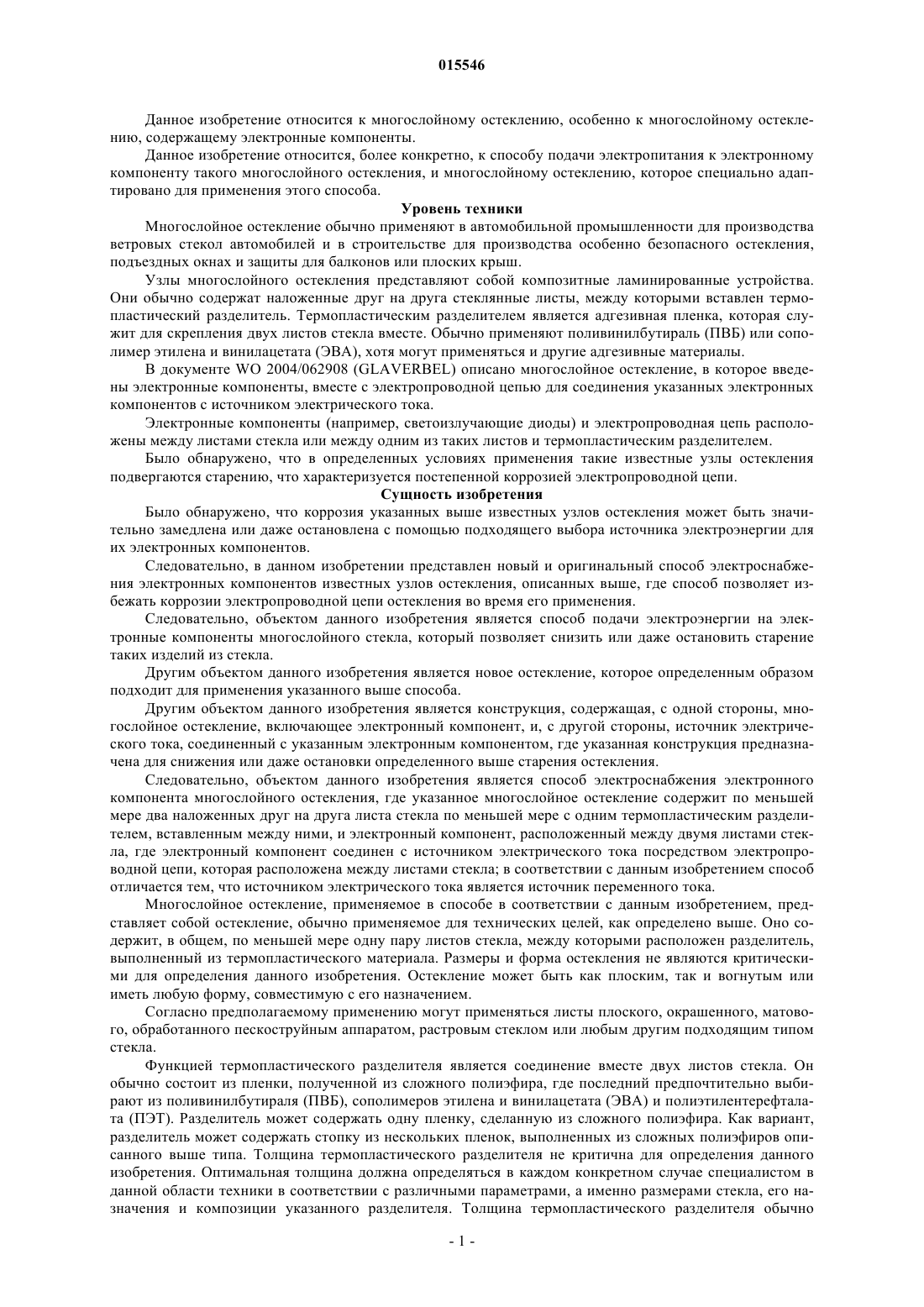 015546

Данное изобретение относится к многослойному остеклению, особенно к многослойному остеклению, содержащему электронные компоненты.

Данное изобретение относится, более конкретно, к способу подачи электропитания к электронному компоненту такого многослойного остекления, и многослойному остеклению, которое специально адаптировано для применения этого способа.

Уровень техники

Многослойное остекление обычно применяют в автомобильной промышленности для производства ветровых стекол автомобилей и в строительстве для производства особенно безопасного остекления, подъездных окнах и защиты для балконов или плоских крыш.

Узлы многослойного остекления представляют собой композитные ламинированные устройства. Они обычно содержат наложенные друг на друга стеклянные листы, между которыми вставлен термопластический разделитель. Термопластическим разделителем является адгезивная пленка, которая служит для скрепления двух листов стекла вместе. Обычно применяют поливинилбутираль (ПВБ) или сополимер этилена и винилацетата (ЭВА), хотя могут применяться и другие адгезивные материалы.

В документе WO 2004/062908 (GLAVERBEL) описано многослойное остекление, в которое введены электронные компоненты, вместе с электропроводной цепью для соединения указанных электронных компонентов с источником электрического тока.

Электронные компоненты (например, светоизлучающие диоды) и электропроводная цепь расположены между листами стекла или между одним из таких листов и термопластическим разделителем.

Было обнаружено, что в определенных условиях применения такие известные узлы остекления подвергаются старению, что характеризуется постепенной коррозией электропроводной цепи.

Сущность изобретения

Было обнаружено, что коррозия указанных выше известных узлов остекления может быть значительно замедлена или даже остановлена с помощью подходящего выбора источника электроэнергии для их электронных компонентов.

Следовательно, в данном изобретении представлен новый и оригинальный способ электроснабжения электронных компонентов известных узлов остекления, описанных выше, где способ позволяет избежать коррозии электропроводной цепи остекления во время его применения.

Следовательно, объектом данного изобретения является способ подачи электроэнергии на электронные компоненты многослойного стекла, который позволяет снизить или даже остановить старение таких изделий из стекла.

Другим объектом данного изобретения является новое остекление, которое определенным образом подходит для применения указанного выше способа.

Другим объектом данного изобретения является конструкция, содержащая, с одной стороны, многослойное остекление, включающее электронный компонент, и, с другой стороны, источник электрического тока, соединенный с указанным электронным компонентом, где указанная конструкция предназначена для снижения или даже остановки определенного выше старения остекления.

Следовательно, объектом данного изобретения является способ электроснабжения электронного компонента многослойного остекления, где указанное многослойное остекление содержит по меньшей мере два наложенных друг на друга листа стекла по меньшей мере с одним термопластическим разделителем, вставленным между ними, и электронный компонент, расположенный между двумя листами стекла, где электронный компонент соединен с источником электрического тока посредством электропроводной цепи, которая расположена между листами стекла; в соответствии с данным изобретением способ отличается тем, что источником электрического тока является источник переменного тока.

Многослойное остекление, применяемое в способе в соответствии с данным изобретением, представляет собой остекление, обычно применяемое для технических целей, как определено выше. Оно содержит, в общем, по меньшей мере одну пару листов стекла, между которыми расположен разделитель, выполненный из термопластического материала. Размеры и форма остекления не являются критическими для определения данного изобретения. Остекление может быть как плоским, так и вогнутым или иметь любую форму, совместимую с его назначением.

Согласно предполагаемому применению могут применяться листы плоского, окрашенного, матового, обработанного пескоструйным аппаратом, растровым стеклом или любым другим подходящим типом стекла.

Функцией термопластического разделителя является соединение вместе двух листов стекла. Он обычно состоит из пленки, полученной из сложного полиэфира, где последний предпочтительно выбирают из поливинилбутираля (ПВБ), сополимеров этилена и винилацетата (ЭВА) и полиэтилентерефталата (ПЭТ). Разделитель может содержать одну пленку, сделанную из сложного полиэфира. Как вариант, разделитель может содержать стопку из нескольких пленок, выполненных из сложных полиэфиров описанного выше типа. Толщина термопластического разделителя не критична для определения данного изобретения. Оптимальная толщина должна определяться в каждом конкретном случае специалистом в данной области техники в соответствии с различными параметрами, а именно размерами стекла, его назначения и композиции указанного разделителя. Толщина термопластического разделителя обычно

- 1 -